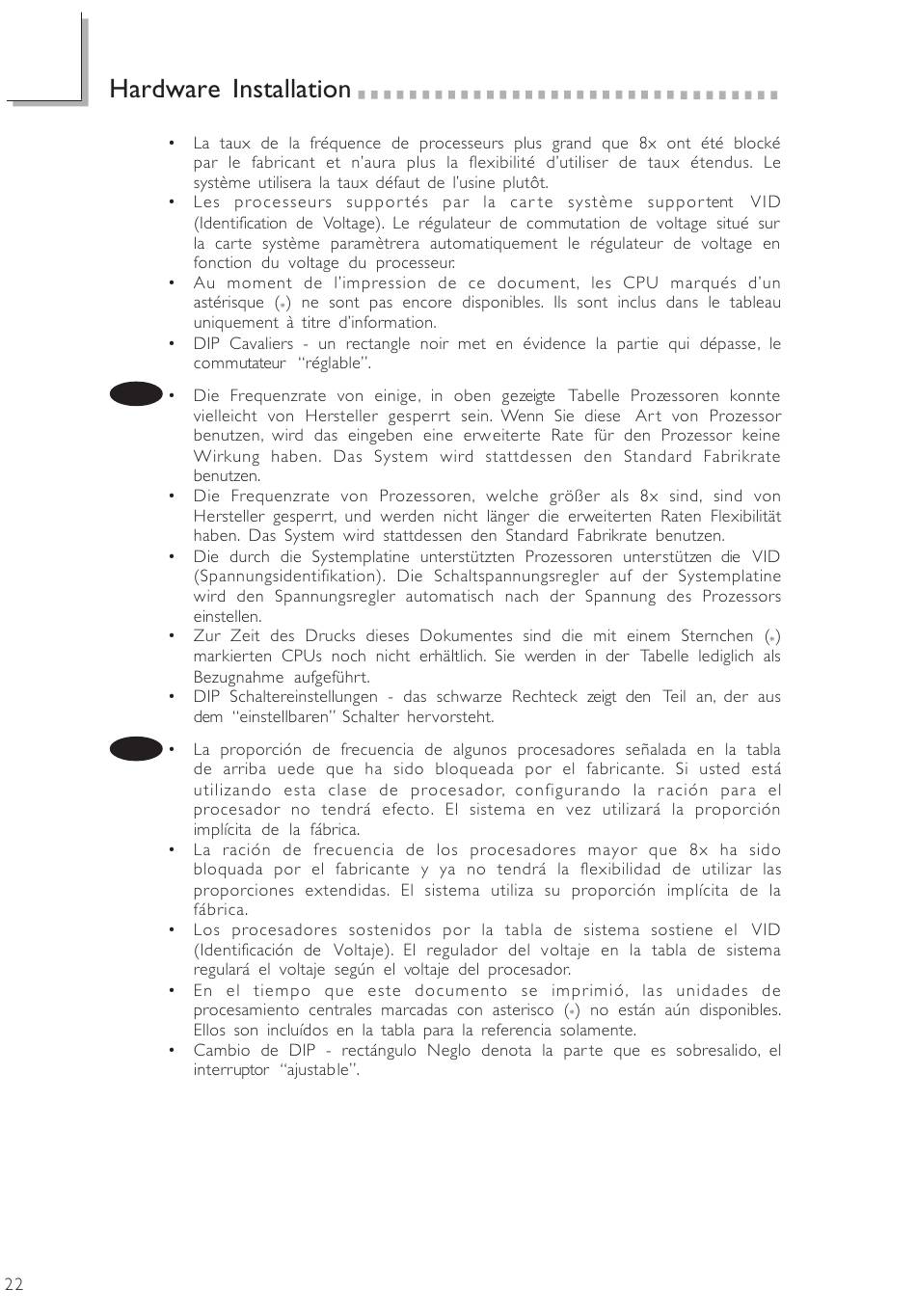 Hardware Installation

• La taux de la fréquence de processeurs plus grand que 8x ont été blocké par le fabricant et n'aura plus la flexibilité d'utiliser de taux étendus. Le système utilisera la taux défaut de l'usine plutôt.
• Les processeurs supportés par la carte système supportent VID (Identification de Voltage). Le régulateur de commutation de voltage situé sur la carte système paramètrera automatiquement le régulateur de voltage en fonction du voltage du processeur.
• Au moment de l'impression de ce document, les CPU marqués d'un astérisque (*) ne sont pas encore disponibles. Ils sont inclus dans le tableau uniquement à titre d'information.
• DIP Cavaliers - un rectangle noir met en évidence la partie qui dépasse, le commutateur "réglable".

• Die Frequenzrate von einige, in oben gezeigte Tabelle Prozessoren konnte vielleicht von Hersteller gesperrt sein. Wenn Sie diese Art von Prozessor benutzen, wird das eingeben eine erweiterte Rate für den Prozessor keine Wirkung haben. Das System wird stattdessen den Standard Fabrikrate benutzen.
• Die Frequenzrate von Prozessoren, welche größer als 8x sind, sind von Hersteller gesperrt, und werden nicht länger die erweiterten Raten Flexibilität haben. Das System wird stattdessen den Standard Fabrikrate benutzen.
• Die durch die Systemplatine unterstützten Prozessoren unterstützen die VID (Spannungsidentifikation). Die Schaltspannungsregler auf der Systemplatine wird den Spannungsregler automatisch nach der Spannung des Prozessors einstellen.
• Zur Zeit des Drucks dieses Dokumentes sind die mit einem Sternchen (*) markierten CPUs noch nicht erhältlich. Sie werden in der Tabelle lediglich als Bezugnahme aufgeführt.
• DIP Schaltereinstellungen - das schwarze Rechteck zeigt den Teil an, der aus dem "einstellbaren" Schalter hervorsteht.

• La proporción de frecuencia de algunos procesadores señalada en la tabla de arriba uede que ha sido bloqueada por el fabricante. Si usted está utilizando esta clase de procesador, configurando la ración para el procesador no tendrá efecto. El sistema en vez utilizará la proporción implícita de la fábrica.
• La ración de frecuencia de los procesadores mayor que 8x ha sido bloquada por el fabricante y ya no tendrá la flexibilidad de utilizar las proporciones extendidas. El sistema utiliza su proporción implícita de la fábrica.
• Los procesadores sostenidos por la tabla de sistema sostiene el VID (Identificación de Voltaje). El regulador del voltaje en la tabla de sistema regulará el voltaje según el voltaje del procesador.
• En el tiempo que este documento se imprimió, las unidades de procesamiento centrales marcadas con asterisco (*) no están aún disponibles. Ellos son incluídos en la tabla para la referencia solamente.
• Cambio de DIP - rectángulo Neglo denota la parte que es sobresalido, el interruptor "ajustable".

22